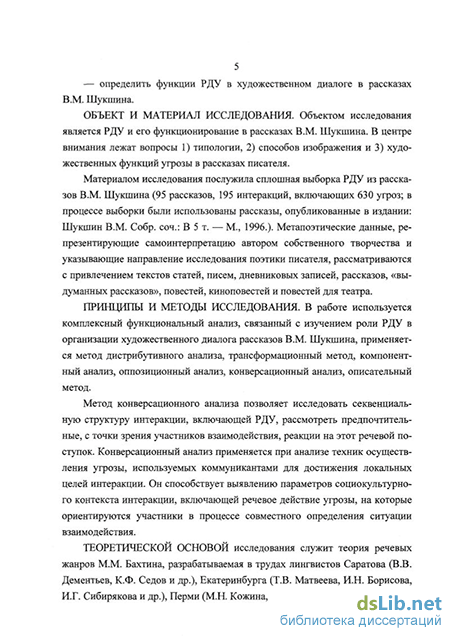 5

— определить функции РДУ в художественном диалоге в рассказах В.М. Шукшина.

ОБЪЕКТ И МАТЕРИАЛ ИССЛЕДОВАНИЯ. Объектом исследования является РДУ и его функционирование в рассказах В.М. Шукшина. В центре внимания лежат вопросы 1) типологии, 2) способов изображения и 3) художественных функций угрозы в рассказах писателя.

Материалом исследования послужила сплошная выборка РДУ из рассказов В.М. Шукшина (95 рассказов, 195 интеракций, включающих 630 угроз; в процессе выборки были использованы рассказы, опубликованные в издании: Шукшин В.М. Собр. соч.: В 5 т. — М., 1996.). Метапоэтические данные, репрезентирующие самоинтерпретацию автором собственного творчества и указывающие направление исследования поэтики писателя, рассматриваются с привлечением текстов статей, писем, дневниковых записей, рассказов, «выдуманных рассказов», повестей, киноповестей и повестей для театра.

ПРИНЦИПЫ И МЕТОДЫ ИССЛЕДОВАНИЯ. В работе используется комплексный функциональный анализ, связанный с изучением роли РДУ в организации художественного диалога рассказов В.М. Шукшина, применяется метод дистрибутивного анализа, трансформационный метод, компонентный анализ, оппозиционный анализ, конверсационный анализ, описательный метод.

Метод конверсационного анализа позволяет исследовать секвенциальную структуру интеракции, включающей РДУ, рассмотреть предпочтительные, с точки зрения участников взаимодействия, реакции на этот речевой поступок. Конверсационный анализ применяется при анализе техник осуществления угрозы, используемых коммуникантами для достижения локальных целей интеракции. Он способствует выявлению параметров социокультурного контекста интеракции, включающей речевое действие угрозы, на которые ориентируются участники в процессе совместного определения ситуации взаимодействия.

ТЕОРЕТИЧЕСКОЙ ОСНОВОЙ исследования служит теория речевых жанров М.М. Бахтина, разрабатываемая в трудах лингвистов Саратова (В.В. Дементьев, К.Ф. Седов и др.), Екатеринбурга (Т.В. Матвеева, И.Н. Борисова, И.Г. Сибирякова и др.), Перми (М.Н. Кожина,

dsLib.net
библиотека диссертаций